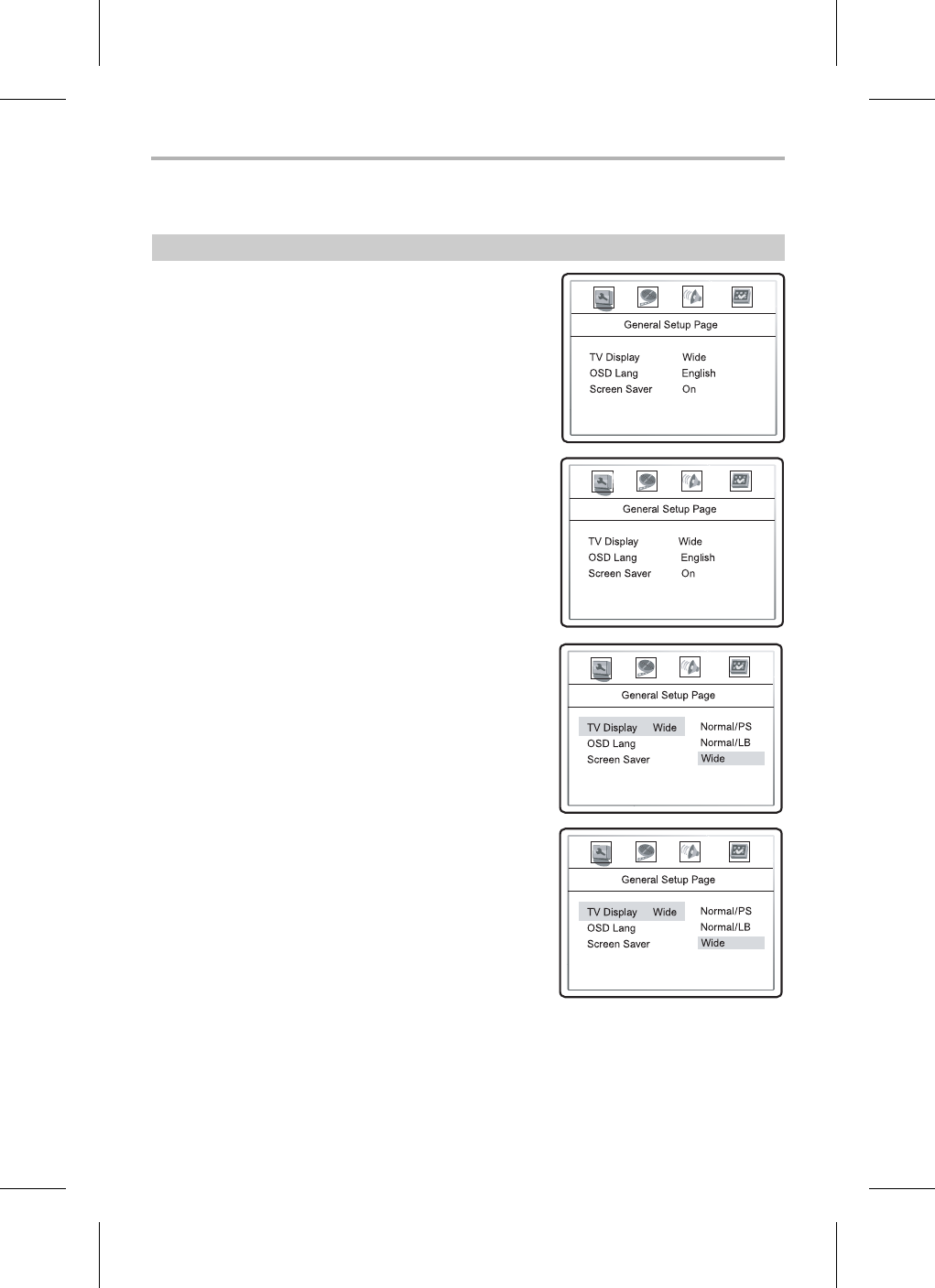 General Setup Page

TV Display Wide
OSD Lang English
Screen Saver On

General Setup Page

TV Display Wide
OSD Lang English
Screen Saver On

General Setup Page

TV Display Wide
OSD Lang
Screen Saver

Normal/PS
Normal/LB
Wide

General Setup Page

TV Display Wide
OSD Lang
Screen Saver

Normal/PS
Normal/LB
Wide